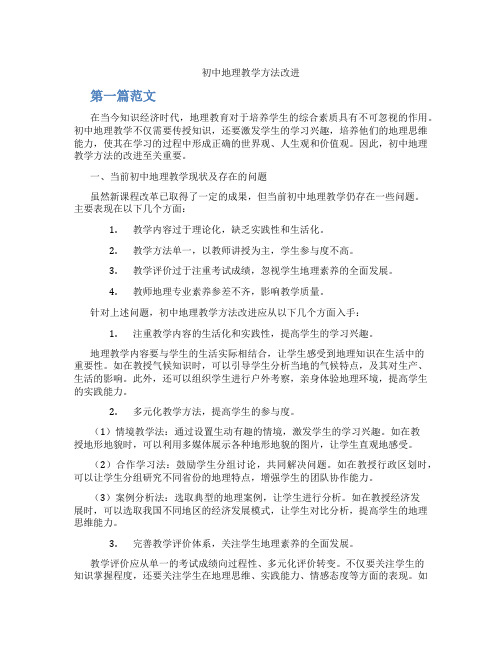 初中地理教学方法改进

第一篇范文

在当今知识经济时代，地理教育对于培养学生的综合素质具有不可忽视的作用。初中地理教学不仅需要传授知识，还要激发学生的学习兴趣，培养他们的地理思维能力，使其在学习的过程中形成正确的世界观、人生观和价值观。因此，初中地理教学方法的改进至关重要。

一、当前初中地理教学现状及存在的问题

虽然新课程改革已取得了一定的成果，但当前初中地理教学仍存在一些问题。主要表现在以下几个方面：

1. 教学内容过于理论化，缺乏实践性和生活化。

2. 教学方法单一，以教师讲授为主，学生参与度不高。

3. 教学评价过于注重考试成绩，忽视学生地理素养的全面发展。

4. 教师地理专业素养参差不齐，影响教学质量。

针对上述问题，初中地理教学方法改进应从以下几个方面入手：

1. 注重教学内容的生活化和实践性，提高学生的学习兴趣。

地理教学内容要与学生的生活实际相结合，让学生感受到地理知识在生活中的重要性。如在教授气候知识时，可以引导学生分析当地的气候特点，及其对生产、生活的影响。此外，还可以组织学生进行户外考察，亲身体验地理环境，提高学生的实践能力。

2. 多元化教学方法，提高学生的参与度。

（1）情境教学法：通过设置生动有趣的情境，激发学生的学习兴趣。如在教授地形地貌时，可以利用多媒体展示各种地形地貌的图片，让学生直观地感受。

（2）合作学习法：鼓励学生分组讨论，共同解决问题。如在教授行政区划时，可以让学生分组研究不同省份的地理特点，增强学生的团队协作能力。

（3）案例分析法：选取典型的地理案例，让学生进行分析。如在教授经济发展时，可以选取我国不同地区的经济发展模式，让学生对比分析，提高学生的地理思维能力。

3. 完善教学评价体系，关注学生地理素养的全面发展。

教学评价应从单一的考试成绩向过程性、多元化评价转变。不仅要关注学生的知识掌握程度，还要关注学生在地理思维、实践能力、情感态度等方面的表现。如